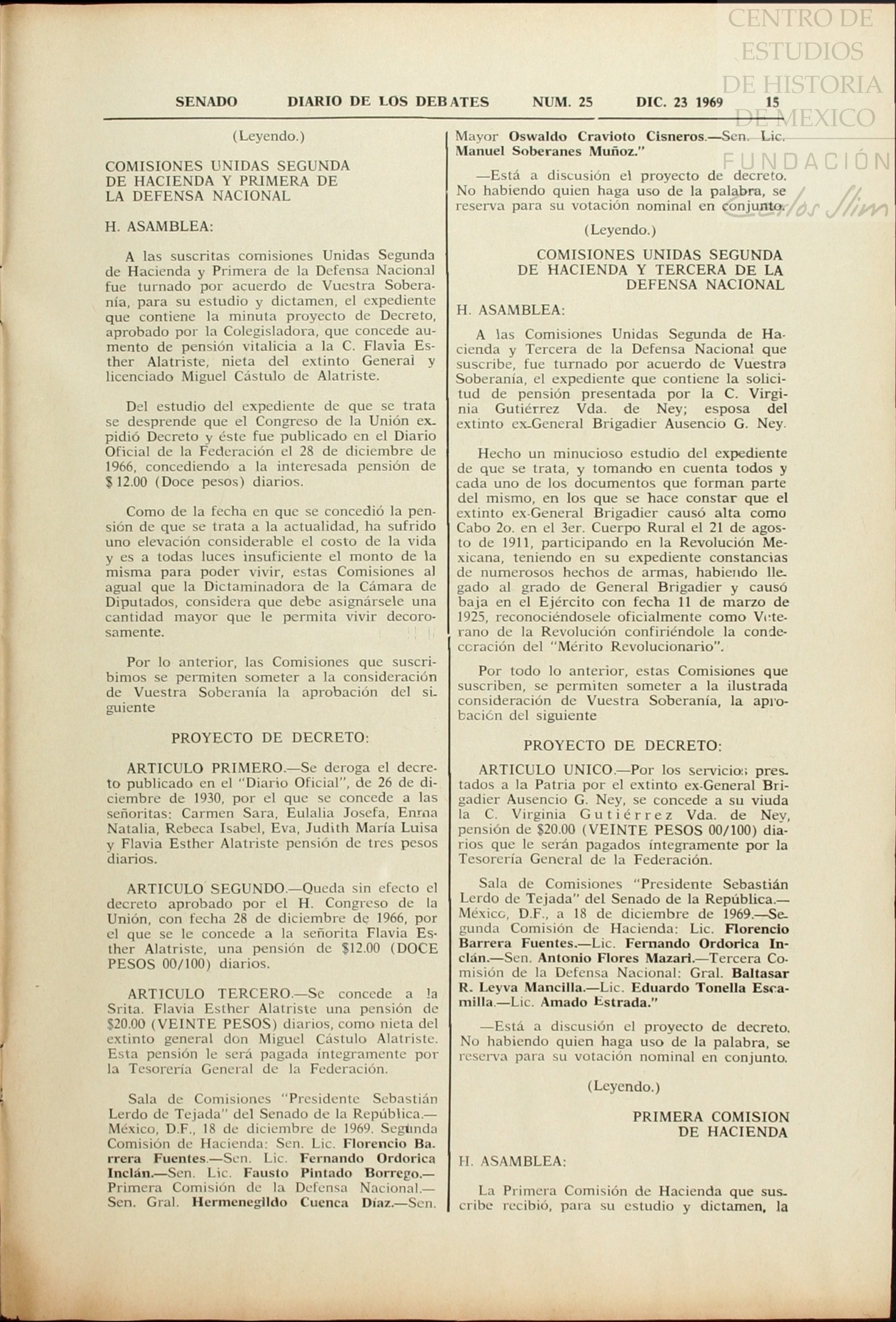 CENTRO DE ESTUDIOS DE HISTORIA DE MEXICO FUNDACIÓN Carlos Slim

SENADO DIARIO DE LOS DEBATES NUM. 25 DIC. 23 1969 15

(Leyendo.)

COMISIONES UNIDAS SEGUNDA DE HACIENDA Y PRIMERA DE LA DEFENSA NACIONAL

H. ASAMBLEA:

A las suscritas comisiones Unidas Segunda de Hacienda y Primera de la Defensa Nacional fue turnado por acuerdo de Vuestra Soberanía, para su estudio y dictamen, el expediente que contiene la minuta proyecto de Decreto, aprobado por la Colegisladora, que concede aumento de pensión vitalicia a la C. Flavia Esther Alatriste, nieta del extinto General y licenciado Miguel Cástulo de Alatriste.

Del estudio del expediente de que se trata se desprende que el Congreso de la Unión expidió Decreto y éste fue publicado en el Diario Oficial de la Federación el 28 de diciembre de 1966, concediendo a la interesada pensión de $ 12.00 (Doce pesos) diarios.

Como de la fecha en que se concedió la pensión de que se trata a la actualidad, ha sufrido uno elevación considerable el costo de la vida y es a todas luces insuficiente el monto de la misma para poder vivir, estas Comisiones al agual que la Dictaminadora de la Cámara de Diputados, considera que debe asignársele una cantidad mayor que le permita vivir decorosamente.

Por lo anterior, las Comisiones que suscribimos se permiten someter a la consideración de Vuestra Soberanía la aprobación del siguiente

PROYECTO DE DECRETO:

ARTICULO PRIMERO.—Se deroga el decreto publicado en el "Diario Oficial", de 26 de diciembre de 1930, por el que se concede a las señoritas: Carmen Sara, Eulalia Josefa, Enma Natalia, Rebeca Isabel, Eva, Judith María Luisa y Flavia Esther Alatriste pensión de tres pesos diarios.

ARTICULO SEGUNDO.—Queda sin efecto el decreto aprobado por el H. Congreso de la Unión, con fecha 28 de diciembre de 1966, por el que se le concede a la señorita Flavia Esther Alatriste, una pensión de $12.00 (DOCE PESOS 00/100) diarios.

ARTICULO TERCERO.—Se concede a la Srita. Flavia Esther Alatriste una pensión de $20.00 (VEINTE PESOS) diarios, como nieta del extinto general don Miguel Cástulo Alatriste. Esta pensión le será pagada íntegramente por la Tesorería General de la Federación.

Sala de Comisiones "Presidente Sebastián Lerdo de Tejada" del Senado de la República.—México, D.F., 18 de diciembre de 1969. Segunda Comisión de Hacienda: Sen. Lic. Florencio Barrera Fuentes.—Sen. Lic. Fernando Ordorica Inclán.—Sen. Lic. Fausto Pintado Borrego.—Primera Comisión de la Defensa Nacional.—Sen. Gral. Hermenegildo Cuenca Díaz.—Sen. Mayor Oswaldo Cravioto Cisneros.—Sen. Lic. Manuel Soberanes Muñoz."

—Está a discusión el proyecto de decreto. No habiendo quien haga uso de la palabra, se reserva para su votación nominal en conjunto.

(Leyendo.)

COMISIONES UNIDAS SEGUNDA DE HACIENDA Y TERCERA DE LA DEFENSA NACIONAL

H. ASAMBLEA:

A las Comisiones Unidas Segunda de Hacienda y Tercera de la Defensa Nacional que suscribe, fue turnado por acuerdo de Vuestra Soberanía, el expediente que contiene la solicitud de pensión presentada por la C. Virginia Gutiérrez Vda. de Ney; esposa del extinto ex-General Brigadier Ausencio G. Ney.

Hecho un minucioso estudio del expediente de que se trata, y tomando en cuenta todos y cada uno de los documentos que forman parte del mismo, en los que se hace constar que el extinto ex-General Brigadier causó alta como Cabo 2o. en el 3er. Cuerpo Rural el 21 de agosto de 1911, participando en la Revolución Mexicana, teniendo en su expediente constancias de numerosos hechos de armas, habiendo llegado al grado de General Brigadier y causó baja en el Ejército con fecha 11 de marzo de 1925, reconociéndosele oficialmente como Veterano de la Revolución confiriéndole la condecoración del "Mérito Revolucionario".

Por todo lo anterior, estas Comisiones que suscriben, se permiten someter a la ilustrada consideración de Vuestra Soberanía, la aprobación del siguiente

PROYECTO DE DECRETO:

ARTICULO UNICO.—Por los servicios prestados a la Patria por el extinto ex-General Brigadier Ausencio G. Ney, se concede a su viuda la C. Virginia Gutiérrez Vda. de Ney, pensión de $20.00 (VEINTE PESOS 00/100) diarios que le serán pagados íntegramente por la Tesorería General de la Federación.

Sala de Comisiones "Presidente Sebastián Lerdo de Tejada" del Senado de la República.—México, D.F., a 18 de diciembre de 1969.—Segunda Comisión de Hacienda: Lic. Florencio Barrera Fuentes.—Lic. Fernando Ordorica Inclán.—Sen. Antonio Flores Mazari.—Tercera Comisión de la Defensa Nacional: Gral. Baltasar R. Leyva Mancilla.—Lic. Eduardo Tonella Escamilla.—Lic. Amado Estrada."

—Está a discusión el proyecto de decreto. No habiendo quien haga uso de la palabra, se reserva para su votación nominal en conjunto.

(Leyendo.)

PRIMERA COMISION DE HACIENDA

H. ASAMBLEA:

La Primera Comisión de Hacienda que suscribe recibió, para su estudio y dictamen, la